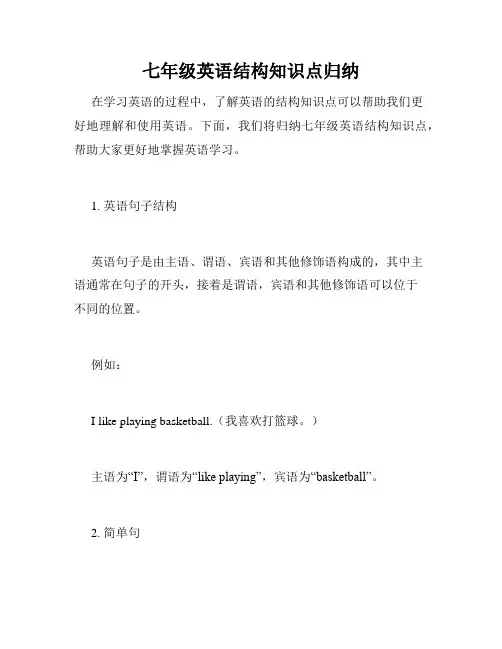 七年级英语结构知识点归纳

在学习英语的过程中，了解英语的结构知识点可以帮助我们更好地理解和使用英语。下面，我们将归纳七年级英语结构知识点，帮助大家更好地掌握英语学习。

1. 英语句子结构

英语句子是由主语、谓语、宾语和其他修饰语构成的，其中主语通常在句子的开头，接着是谓语，宾语和其他修饰语可以位于不同的位置。

例如：

I like playing basketball.（我喜欢打篮球。）

主语为“I”，谓语为“like playing”，宾语为“basketball”。

2. 简单句